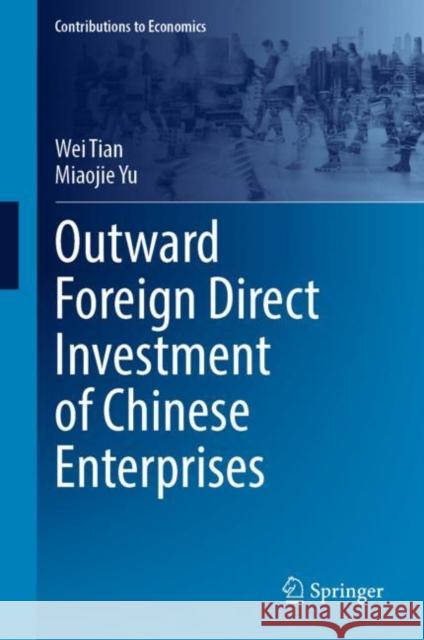 Contributions to Economics

Wei Tian
Miaojie Yu

Outward Foreign Direct Investment of Chinese Enterprises

Springer